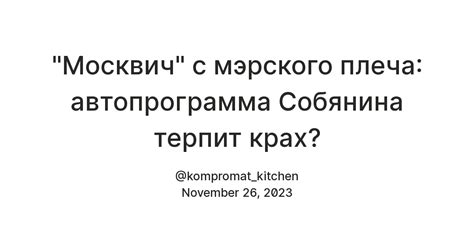 "Москвич" с мэрского плеча: автопрограмма Собянина терпит крах?

@kompromat_kitchen
November 26, 2023